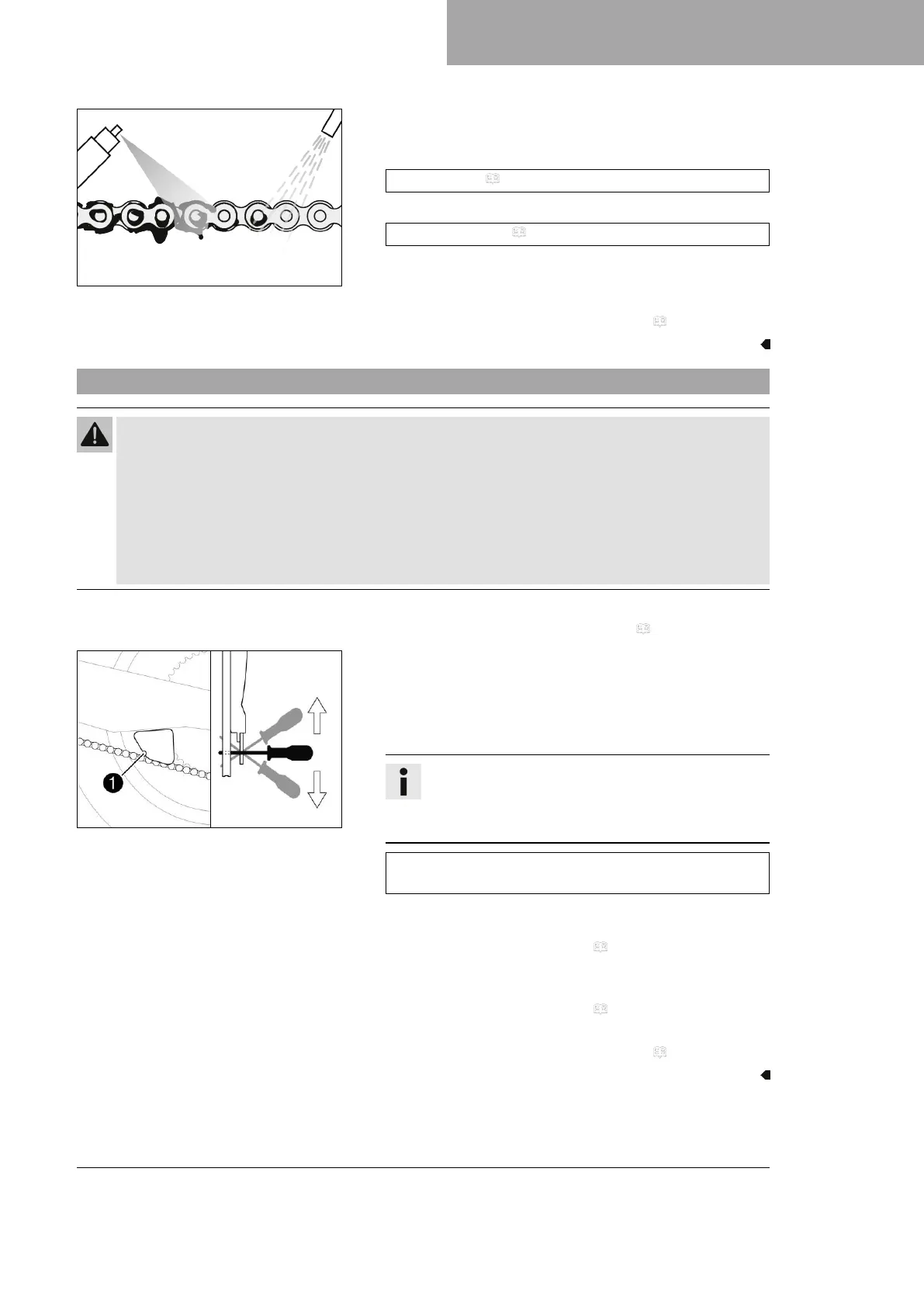 1